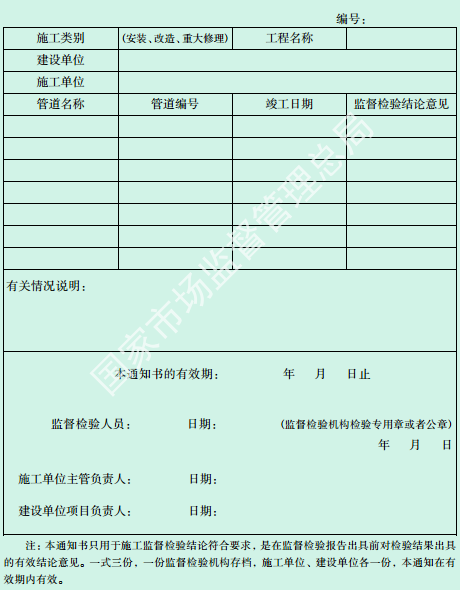 编号：

施工类别 (安装、改造、重大修理) 工程名称

建设单位

施工单位

| 管道名称 | 管道编号 | 竣工日期 | 监督检验结论意见 |
|---|---|---|---|
|  |  |  |  |
|  |  |  |  |
|  |  |  |  |
|  |  |  |  |
|  |  |  |  |
|  |  |  |  |
|  |  |  |  |

有关情况说明：

本通知书的有效期： 年 月 日止

监督检验人员： 日期： (监督检验机构检验专用章或者公章)
年 月 日

施工单位主管负责人： 日期：

建设单位项目负责人： 日期：

注：本通知书只用于施工监督检验结论符合要求，是在监督检验报告出具前对检验结果出具的有效结论意见。一式三份，一份监督检验机构存档，施工单位、建设单位各一份，本通知在有效期内有效。

国家市场监督管理总局